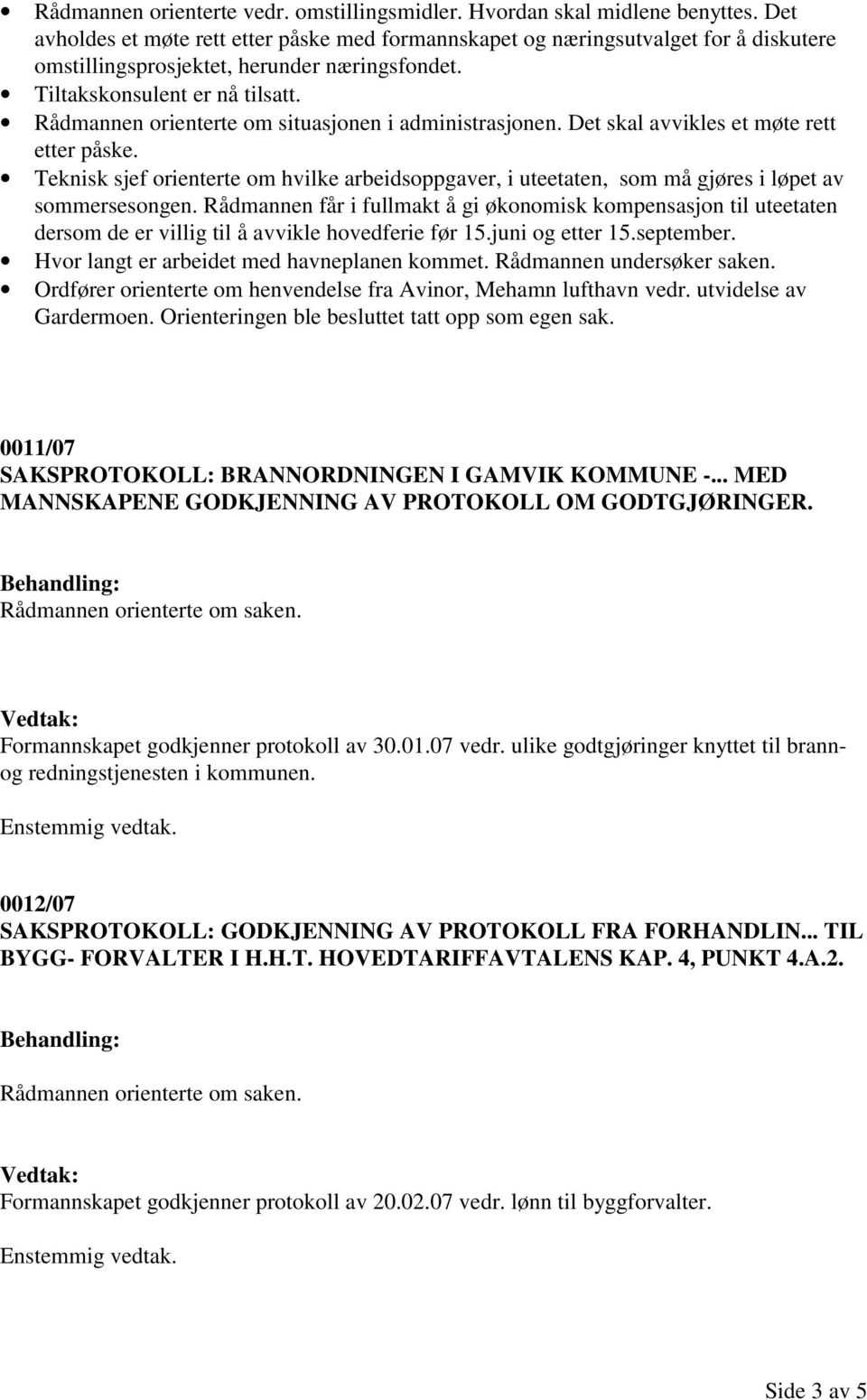 • Rådmannen orienterte vedr. omstillingsmidler. Hvordan skal midlene benyttes. Det avholdes et møte rett etter påske med formannskapet og næringsutvalget for å diskutere omstillingsprosjektet, herunder næringsfondet.
• Tiltakskonsulent er nå tilsatt.
• Rådmannen orienterte om situasjonen i administrasjonen. Det skal avvikles et møte rett etter påske.
• Teknisk sjef orienterte om hvilke arbeidsoppgaver, i uteetaten, som må gjøres i løpet av sommersesongen. Rådmannen får i fullmakt å gi økonomisk kompensasjon til uteetaten dersom de er villig til å avvikle hovedferie før 15.juni og etter 15.september.
• Hvor langt er arbeidet med havneplanen kommet. Rådmannen undersøker saken.
• Ordfører orienterte om henvendelse fra Avinor, Mehamn lufthavn vedr. utvidelse av Gardermoen. Orienteringen ble besluttet tatt opp som egen sak.

0011/07
SAKSPROTOKOLL: BRANNORDNINGEN I GAMVIK KOMMUNE -... MED MANNSKAPENE GODKJENNING AV PROTOKOLL OM GODTGJØRINGER.

Behandling:
Rådmannen orienterte om saken.

Vedtak:
Formannskapet godkjenner protokoll av 30.01.07 vedr. ulike godtgjøringer knyttet til brann- og redningstjenesten i kommunen.

Enstemmig vedtak.

0012/07
SAKSPROTOKOLL: GODKJENNING AV PROTOKOLL FRA FORHANDLIN... TIL BYGG- FORVALTER I H.H.T. HOVEDTARIFFAVTALENS KAP. 4, PUNKT 4.A.2.

Behandling:

Rådmannen orienterte om saken.

Vedtak:
Formannskapet godkjenner protokoll av 20.02.07 vedr. lønn til byggforvalter.

Enstemmig vedtak.

Side 3 av 5